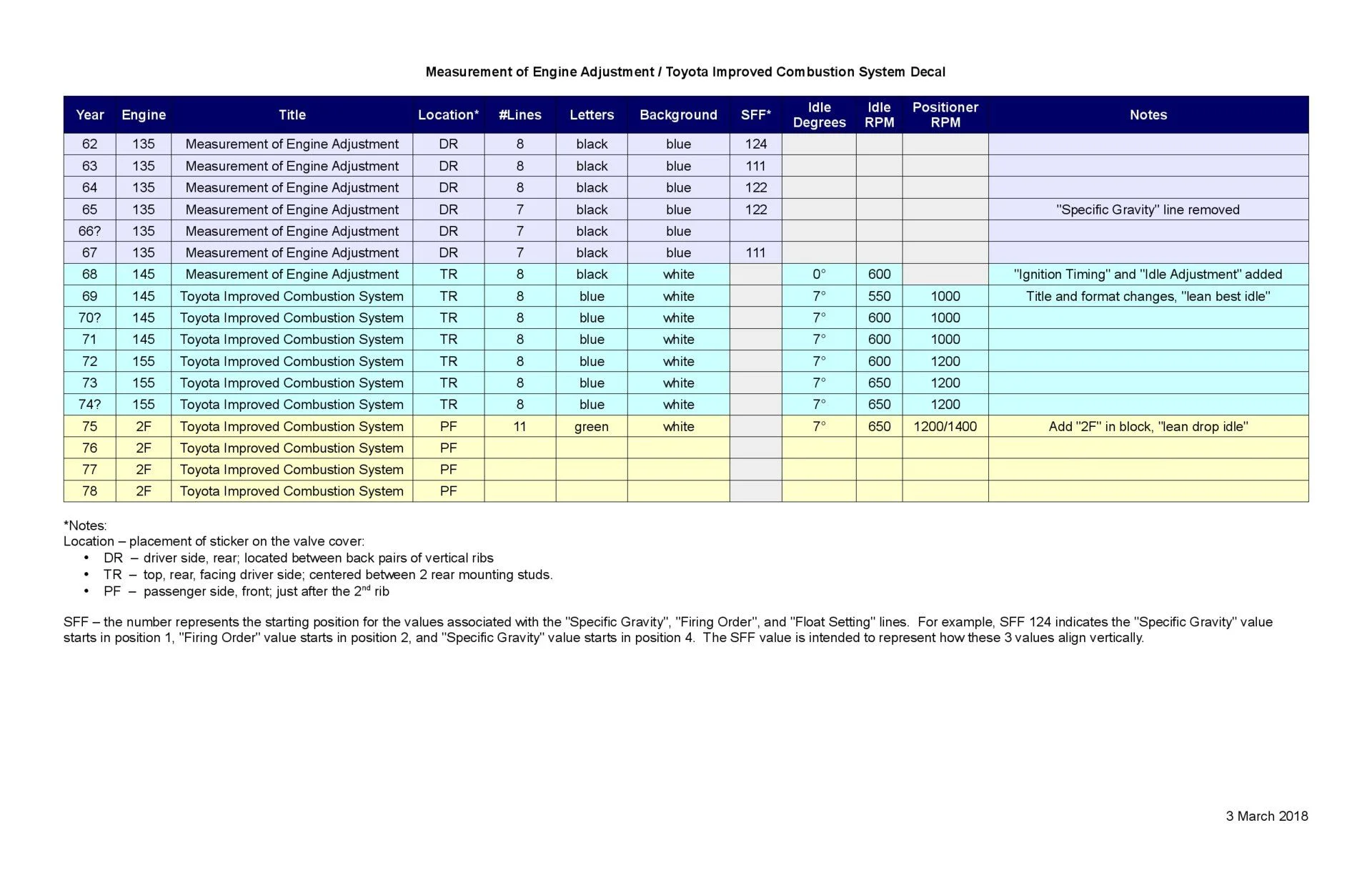 Measurement of Engine Adjustment / Toyota Improved Combustion System Decal

| Year | Engine | Title | Location* | #Lines | Letters | Background | SFF* | Idle Degrees | Idle RPM | Positioner RPM | Notes |
|---|---|---|---|---|---|---|---|---|---|---|---|
| 62 | 135 | Measurement of Engine Adjustment | DR | 8 | black | blue | 124 | | | | |
| 63 | 135 | Measurement of Engine Adjustment | DR | 8 | black | blue | 111 | | | | |
| 64 | 135 | Measurement of Engine Adjustment | DR | 8 | black | blue | 122 | | | | |
| 65 | 135 | Measurement of Engine Adjustment | DR | 7 | black | blue | 122 | | | | "Specific Gravity" line removed |
| 66? | 135 | Measurement of Engine Adjustment | DR | 7 | black | blue | | | | | |
| 67 | 135 | Measurement of Engine Adjustment | DR | 7 | black | blue | 111 | | | | |
| 68 | 145 | Measurement of Engine Adjustment | TR | 8 | black | white | | 0° | 600 | | "Ignition Timing" and "Idle Adjustment" added |
| 69 | 145 | Toyota Improved Combustion System | TR | 8 | blue | white | | 7° | 550 | 1000 | Title and format changes, "lean best idle" |
| 70? | 145 | Toyota Improved Combustion System | TR | 8 | blue | white | | 7° | 600 | 1000 | |
| 71 | 145 | Toyota Improved Combustion System | TR | 8 | blue | white | | 7° | 600 | 1000 | |
| 72 | 155 | Toyota Improved Combustion System | TR | 8 | blue | white | | 7° | 600 | 1200 | |
| 73 | 155 | Toyota Improved Combustion System | TR | 8 | blue | white | | 7° | 650 | 1200 | |
| 74? | 155 | Toyota Improved Combustion System | TR | 8 | blue | white | | 7° | 650 | 1200 | |
| 75 | 2F | Toyota Improved Combustion System | PF | 11 | green | white | | 7° | 650 | 1200/1400 | Add "2F" in block, "lean drop idle" |
| 76 | 2F | Toyota Improved Combustion System | PF | | | | | | | | |
| 77 | 2F | Toyota Improved Combustion System | PF | | | | | | | | |
| 78 | 2F | Toyota Improved Combustion System | PF | | | | | | | | |

*Notes:
Location – placement of sticker on the valve cover:
• DR – driver side, rear; located between back pairs of vertical ribs
• TR – top, rear, facing driver side; centered between 2 rear mounting studs.
• PF – passenger side, front; just after the 2$^{nd}$ rib

SFF – the number represents the starting position for the values associated with the "Specific Gravity", "Firing Order", and "Float Setting" lines. For example, SFF 124 indicates the "Specific Gravity" value starts in position 1, "Firing Order" value starts in position 2, and "Specific Gravity" value starts in position 4. The SFF value is intended to represent how these 3 values align vertically.

3 March 2018